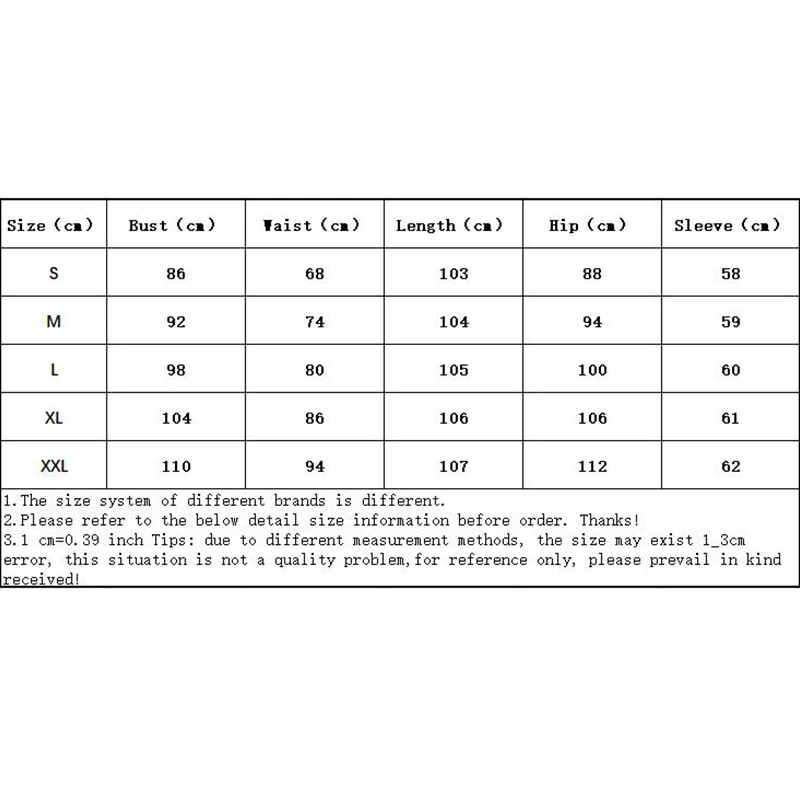 | Size (cm) | Bust (cm) | Waist (cm) | Length (cm) | Hip (cm) | Sleeve (cm) |
|---|---|---|---|---|---|
| S | 86 | 68 | 103 | 88 | 58 |
| M | 92 | 74 | 104 | 94 | 59 |
| L | 98 | 80 | 105 | 100 | 60 |
| XL | 104 | 86 | 106 | 106 | 61 |
| XXL | 110 | 94 | 107 | 112 | 62 |

1.The size system of different brands is different.
2.Please refer to the below detail size information before order. Thanks!
3.1 cm=0.39 inch Tips: due to different measurement methods, the size may exist 1_3cm error, this situation is not a quality problem,for reference only, please prevail in kind received!